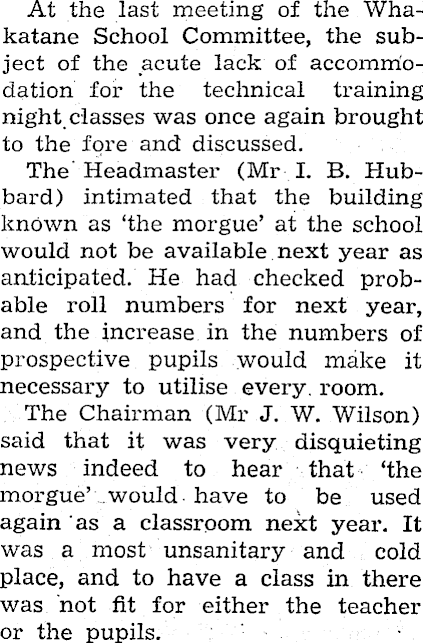 At the last meeting of the Whakatane School Committee, the subject of the acute lack of accommodation for the technical training night classes was once again brought to the fore and discussed.

The Headmaster (Mr I. B. Hubbard) intimated that the building known as 'the morgue' at the school would not be available next year as anticipated. He had checked probable roll numbers for next year, and the increase in the numbers of prospective pupils would make it necessary to utilise every room.

The Chairman (Mr J. W. Wilson) said that it was very disquieting news indeed to hear that 'the morgue' would have to be used again as a classroom next year. It was a most unsanitary and cold place, and to have a class in there was not fit for either the teacher or the pupils.